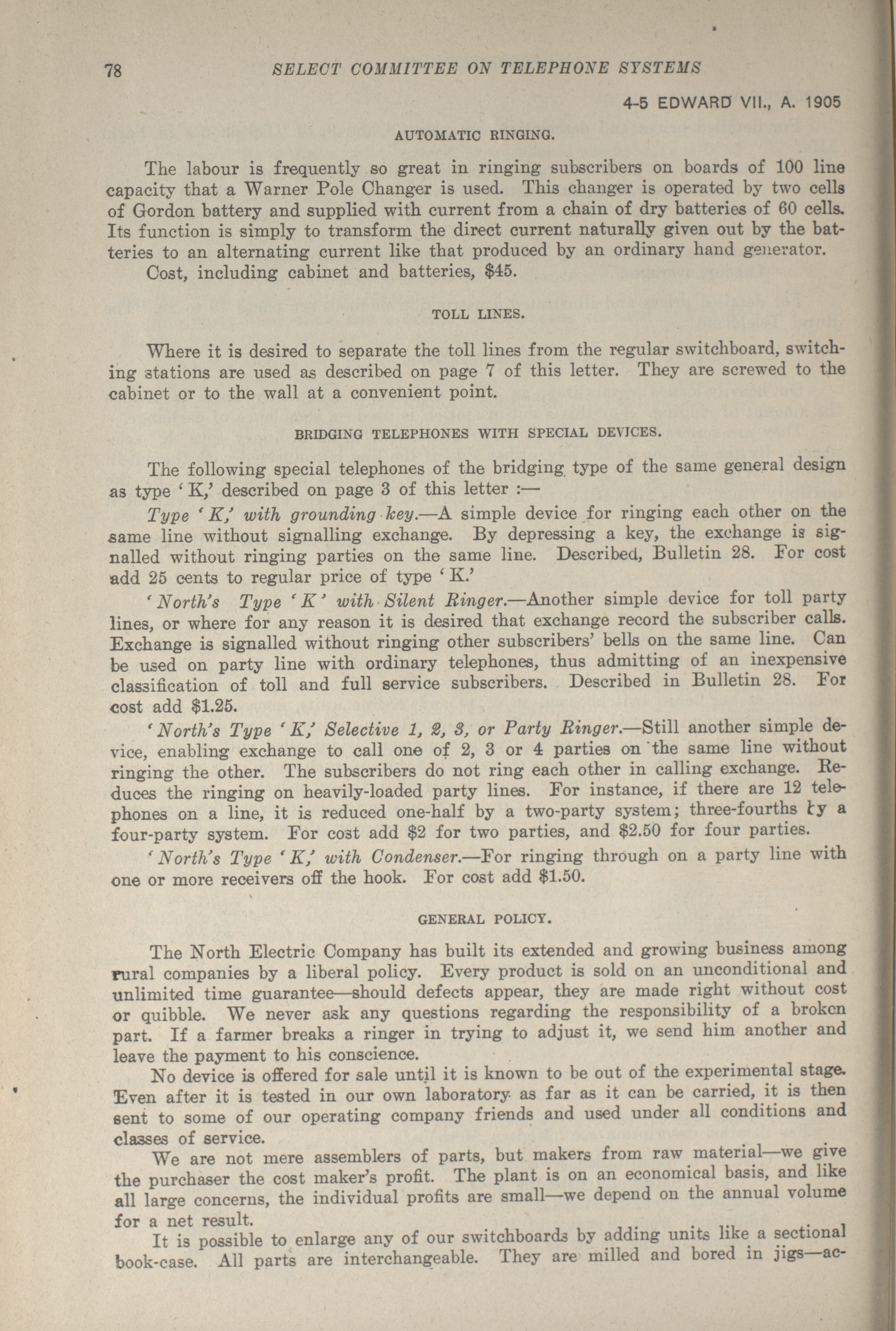 78 SELECT COMMITTEE ON TELEPHONE SYSTEMS

4-5 EDWARD VII., A. 1905

AUTOMATIC RINGING.

The labour is frequently so great in ringing subscribers on boards of 100 line capacity that a Warner Pole Changer is used. This changer is operated by two cells of Gordon battery and supplied with current from a chain of dry batteries of 60 cells. Its function is simply to transform the direct current naturally given out by the batteries to an alternating current like that produced by an ordinary hand generator.

Cost, including cabinet and batteries, $45.

TOLL LINES.

Where it is desired to separate the toll lines from the regular switchboard, switching stations are used as described on page 7 of this letter. They are screwed to the cabinet or to the wall at a convenient point.

BRIDGING TELEPHONES WITH SPECIAL DEVICES.

The following special telephones of the bridging type of the same general design as type 'K,' described on page 3 of this letter :—

Type 'K,' with grounding key.—A simple device for ringing each other on the same line without signalling exchange. By depressing a key, the exchange is signalled without ringing parties on the same line. Described, Bulletin 28. For cost add 25 cents to regular price of type 'K.'

'North's Type 'K' with Silent Ringer.—Another simple device for toll party lines, or where for any reason it is desired that exchange record the subscriber calls. Exchange is signalled without ringing other subscribers' bells on the same line. Can be used on party line with ordinary telephones, thus admitting of an inexpensive classification of toll and full service subscribers. Described in Bulletin 28. For cost add $1.25.

'North's Type 'K,' Selective 1, 2, 3, or Party Ringer.—Still another simple device, enabling exchange to call one of 2, 3 or 4 parties on the same line without ringing the other. The subscribers do not ring each other in calling exchange. Reduces the ringing on heavily-loaded party lines. For instance, if there are 12 telephones on a line, it is reduced one-half by a two-party system; three-fourths by a four-party system. For cost add $2 for two parties, and $2.50 for four parties.

'North's Type 'K,' with Condenser.—For ringing through on a party line with one or more receivers off the hook. For cost add $1.50.

GENERAL POLICY.

The North Electric Company has built its extended and growing business among rural companies by a liberal policy. Every product is sold on an unconditional and unlimited time guarantee—should defects appear, they are made right without cost or quibble. We never ask any questions regarding the responsibility of a broken part. If a farmer breaks a ringer in trying to adjust it, we send him another and leave the payment to his conscience.

No device is offered for sale until it is known to be out of the experimental stage. Even after it is tested in our own laboratory as far as it can be carried, it is then sent to some of our operating company friends and used under all conditions and classes of service.

We are not mere assemblers of parts, but makers from raw material—we give the purchaser the cost maker's profit. The plant is on an economical basis, and like all large concerns, the individual profits are small—we depend on the annual volume for a net result.

It is possible to enlarge any of our switchboards by adding units like a sectional book-case. All parts are interchangeable. They are milled and bored in jigs—ac-